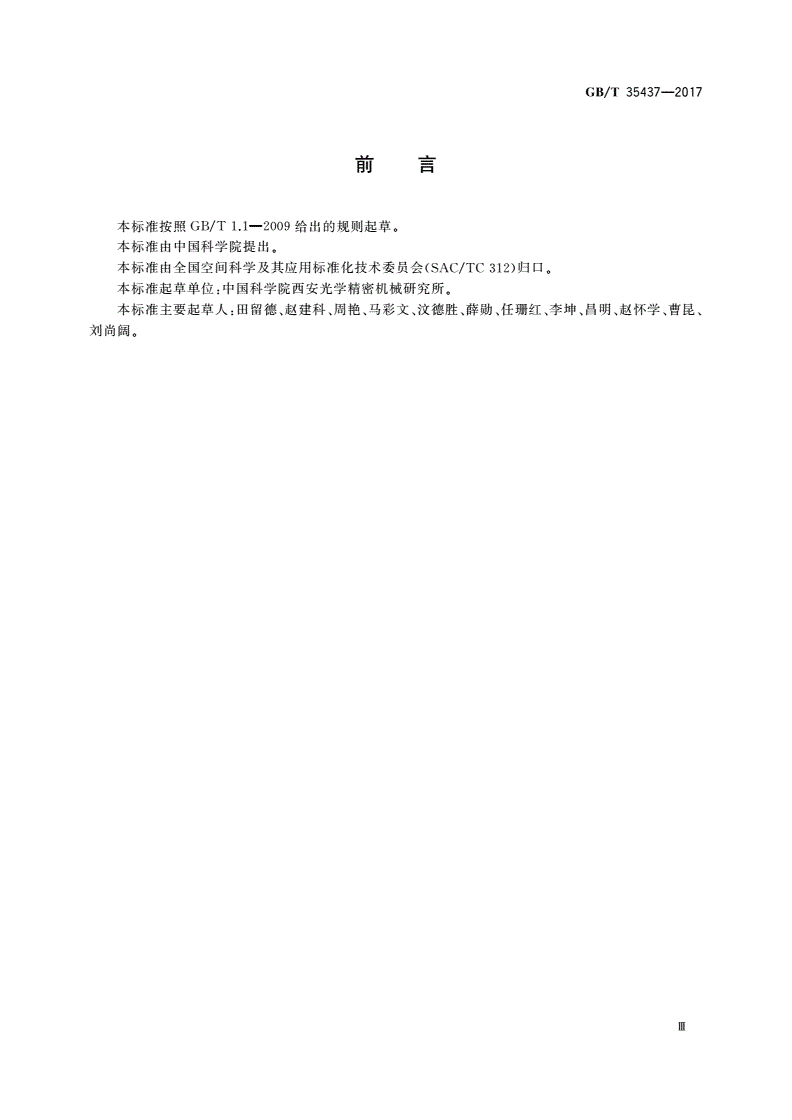 GB/T 35437—2017

前　言

本标准按照 GB/T 1.1—2009 给出的规则起草。

本标准由中国科学院提出。

本标准由全国空间科学及其应用标准化技术委员会(SAC/TC 312)归口。

本标准起草单位:中国科学院西安光学精密机械研究所。

本标准主要起草人:田留德、赵建科、周艳、马彩文、汶德胜、薛勋、任珊红、李坤、昌明、赵怀学、曹昆、刘尚阔。

Ⅲ